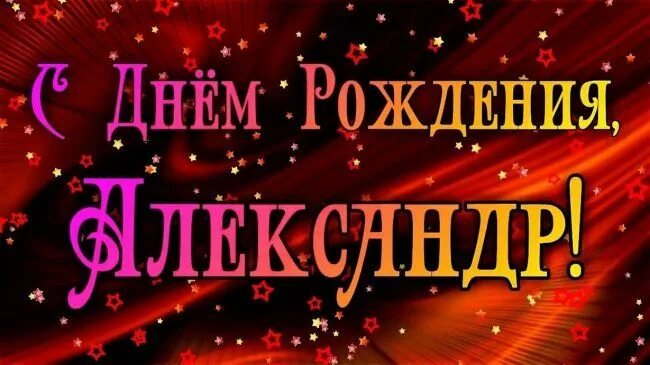 С Днём Рождения,
Александр!